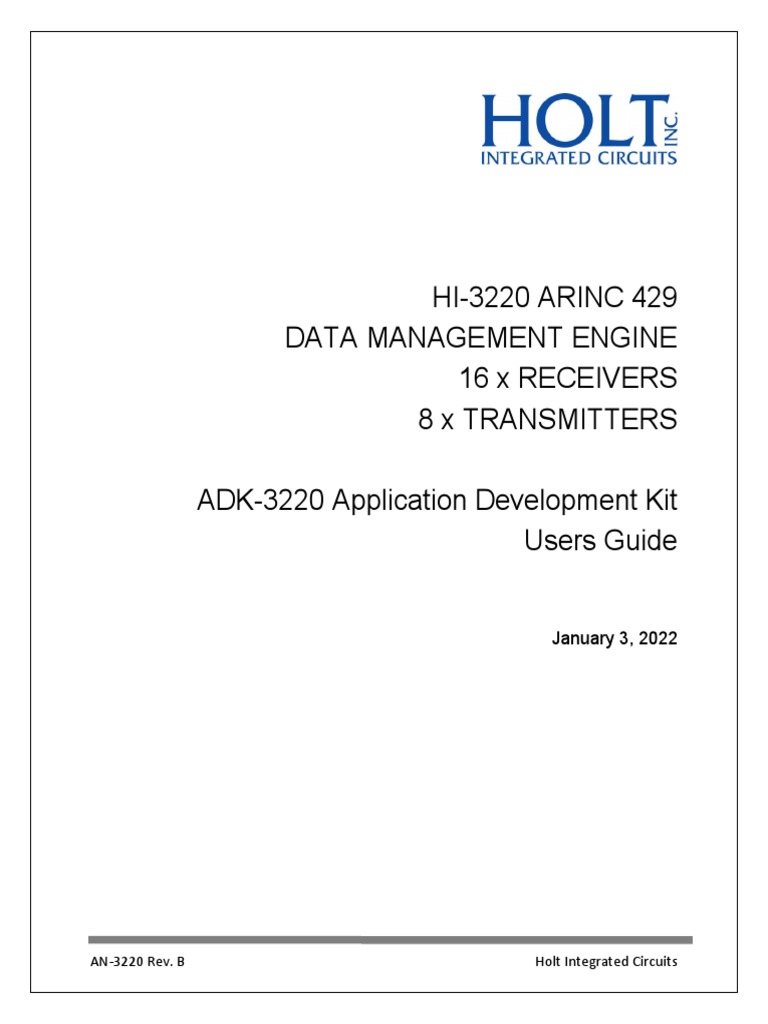 HOLT INC.
INTEGRATED CIRCUITS

HI-3220 ARINC 429
DATA MANAGEMENT ENGINE
16 x RECEIVERS
8 x TRANSMITTERS

ADK-3220 Application Development Kit
Users Guide

January 3, 2022

AN-3220 Rev. B

Holt Integrated Circuits